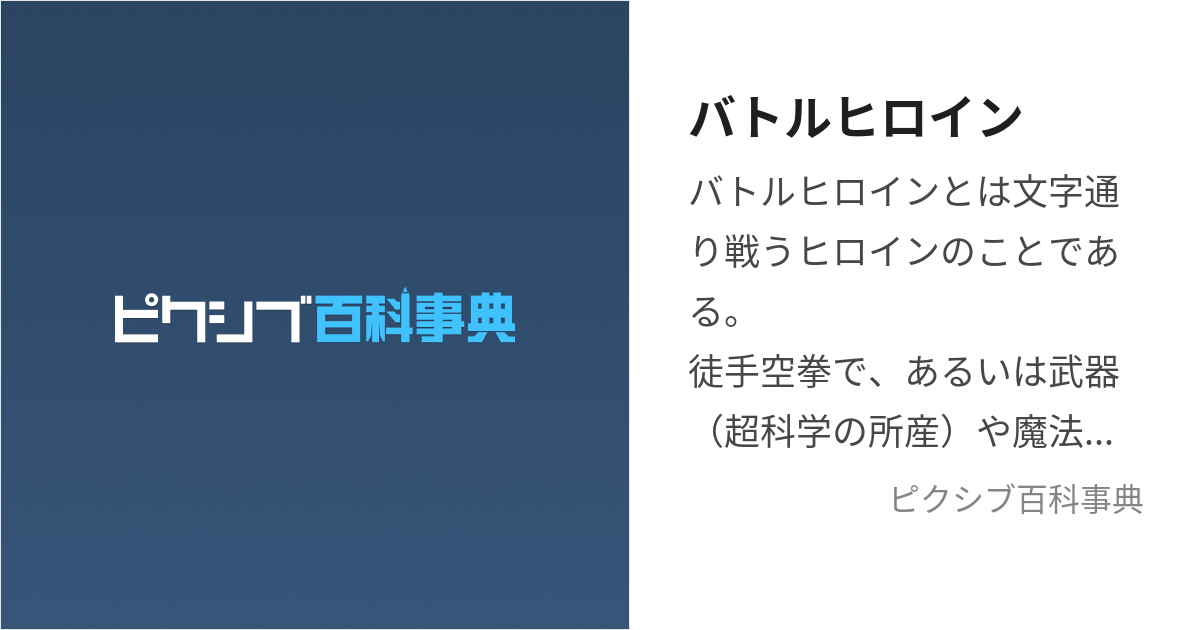 ピクシブ百科事典

バトルヒロイン

バトルヒロインとは文字通り戦うヒロインのことである。
徒手空拳で、あるいは武器（超科学の所産）や魔法...

ピクシブ百科事典